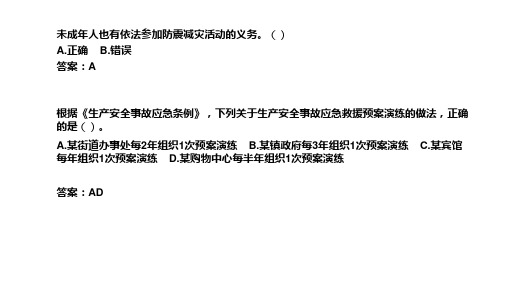 未成年人也有依法参加防震减灾活动的义务。（ ）

A.正确　B.错误

答案：A

根据《生产安全事故应急条例》，下列关于生产安全事故应急救援预案演练的做法，正确的是（ ）。

A.某街道办事处每2年组织1次预案演练　B.某镇政府每3年组织1次预案演练　C.某宾馆每年组织1次预案演练　D.某购物中心每半年组织1次预案演练

答案：AD